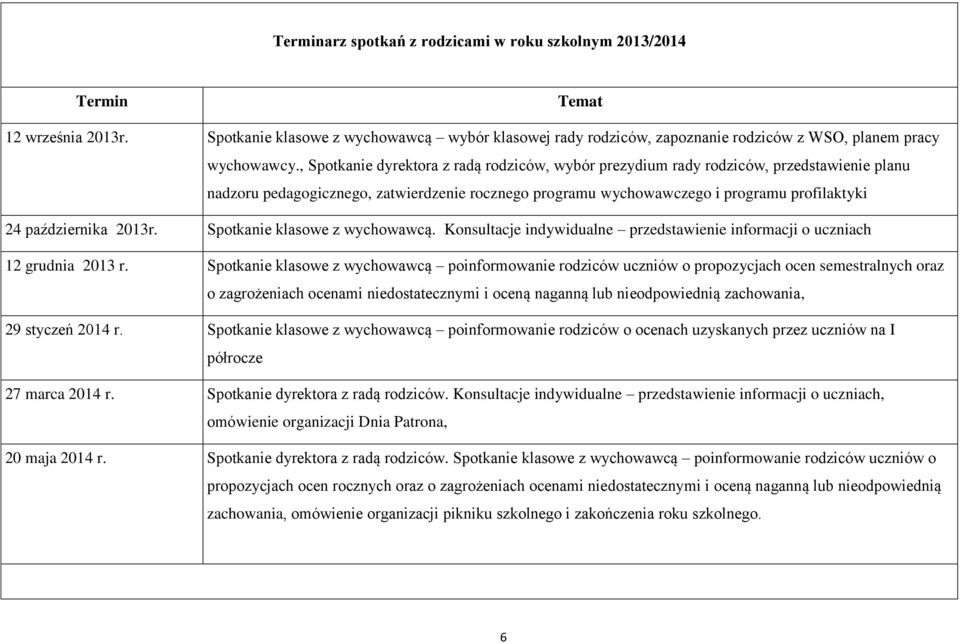 Terminarz spotkań z rodzicami w roku szkolnym 2013/2014

| Termin | Temat |
|---|---|
| 12 września 2013r. | Spotkanie klasowe z wychowawcą – wybór klasowej rady rodziców, zapoznanie rodziców z WSO, planem pracy wychowawcy., Spotkanie dyrektora z radą rodziców, wybór prezydium rady rodziców, przedstawienie planu nadzoru pedagogicznego, zatwierdzenie rocznego programu wychowawczego i programu profilaktyki |
| 24 października 2013r. | Spotkanie klasowe z wychowawcą. Konsultacje indywidualne – przedstawienie informacji o uczniach |
| 12 grudnia 2013 r. | Spotkanie klasowe z wychowawcą – poinformowanie rodziców uczniów o propozycjach ocen semestralnych oraz o zagrożeniach ocenami niedostatecznymi i oceną naganną lub nieodpowiednią zachowania, |
| 29 styczeń 2014 r. | Spotkanie klasowe z wychowawcą – poinformowanie rodziców o ocenach uzyskanych przez uczniów na I półrocze |
| 27 marca 2014 r. | Spotkanie dyrektora z radą rodziców. Konsultacje indywidualne – przedstawienie informacji o uczniach, omówienie organizacji Dnia Patrona, |
| 20 maja 2014 r. | Spotkanie dyrektora z radą rodziców. Spotkanie klasowe z wychowawcą – poinformowanie rodziców uczniów o propozycjach ocen rocznych oraz o zagrożeniach ocenami niedostatecznymi i oceną naganną lub nieodpowiednią zachowania, omówienie organizacji pikniku szkolnego i zakończenia roku szkolnego. |

6